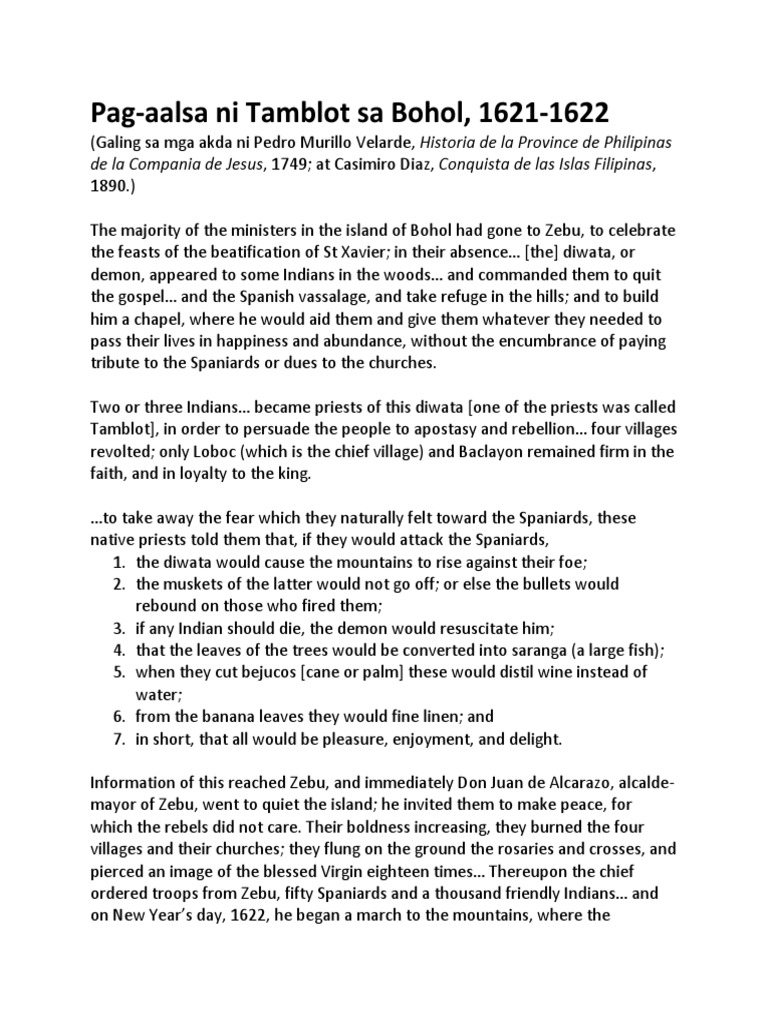 Pag-aalsa ni Tamblot sa Bohol, 1621-1622

(Galing sa mga akda ni Pedro Murillo Velarde, Historia de la Province de Philipinas de la Compania de Jesus, 1749; at Casimiro Diaz, Conquista de las Islas Filipinas, 1890.)

The majority of the ministers in the island of Bohol had gone to Zebu, to celebrate the feasts of the beatification of St Xavier; in their absence… [the] diwata, or demon, appeared to some Indians in the woods… and commanded them to quit the gospel… and the Spanish vassalage, and take refuge in the hills; and to build him a chapel, where he would aid them and give them whatever they needed to pass their lives in happiness and abundance, without the encumbrance of paying tribute to the Spaniards or dues to the churches.

Two or three Indians… became priests of this diwata [one of the priests was called Tamblot], in order to persuade the people to apostasy and rebellion… four villages revolted; only Loboc (which is the chief village) and Baclayon remained firm in the faith, and in loyalty to the king.

…to take away the fear which they naturally felt toward the Spaniards, these native priests told them that, if they would attack the Spaniards,
1. the diwata would cause the mountains to rise against their foe;
2. the muskets of the latter would not go off; or else the bullets would rebound on those who fired them;
3. if any Indian should die, the demon would resuscitate him;
4. that the leaves of the trees would be converted into saranga (a large fish);
5. when they cut bejucos [cane or palm] these would distil wine instead of water;
6. from the banana leaves they would fine linen; and
7. in short, that all would be pleasure, enjoyment, and delight.

Information of this reached Zebu, and immediately Don Juan de Alcarazo, alcalde-mayor of Zebu, went to quiet the island; he invited them to make peace, for which the rebels did not care. Their boldness increasing, they burned the four villages and their churches; they flung on the ground the rosaries and crosses, and pierced an image of the blessed Virgin eighteen times… Thereupon the chief ordered troops from Zebu, fifty Spaniards and a thousand friendly Indians… and on New Year's day, 1622, he began a march to the mountains, where the